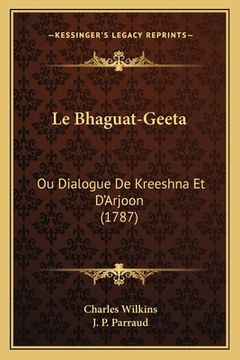 —KESSINGER'S LEGACY REPRINTS—

Le Bhaguat-Geeta

Ou Dialogue De Kreeshna Et D'Arjoon
(1787)

Charles Wilkins
J. P. Parraud